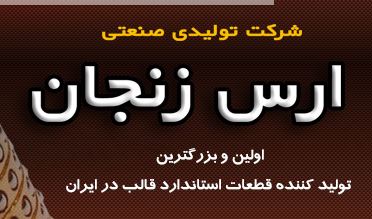 شرکت تولیدی صنعتی

ارس زنجان

اولین و بزرگترین

تولید کننده قطعات استاندارد قالب در ایران